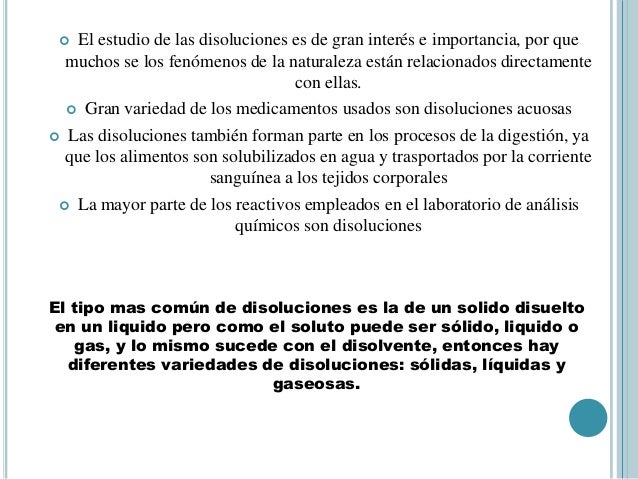 El estudio de las disoluciones es de gran interés e importancia, por que muchos se los fenómenos de la naturaleza están relacionados directamente con ellas.

Gran variedad de los medicamentos usados son disoluciones acuosas

Las disoluciones también forman parte en los procesos de la digestión, ya que los alimentos son solubilizados en agua y trasportados por la corriente sanguínea a los tejidos corporales

La mayor parte de los reactivos empleados en el laboratorio de análisis químicos son disoluciones

El tipo mas común de disoluciones es la de un solido disuelto en un liquido pero como el soluto puede ser sólido, liquido o gas, y lo mismo sucede con el disolvente, entonces hay diferentes variedades de disoluciones: sólidas, líquidas y gaseosas.